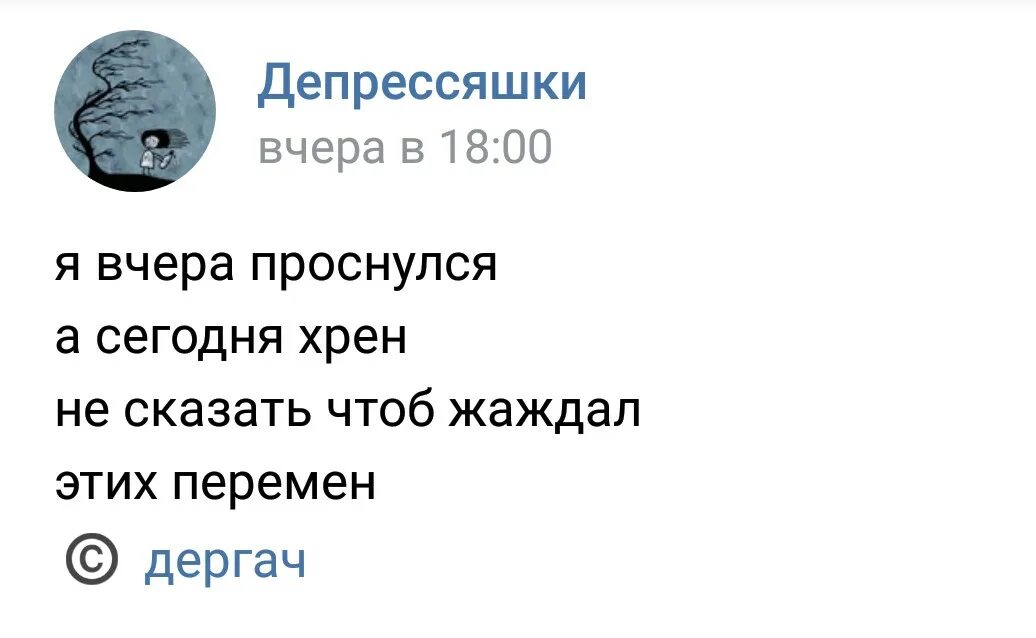 Депрессяшки
вчера в 18:00

я вчера проснулся
а сегодня хрен
не сказать чтоб жаждал
этих перемен

© дергач